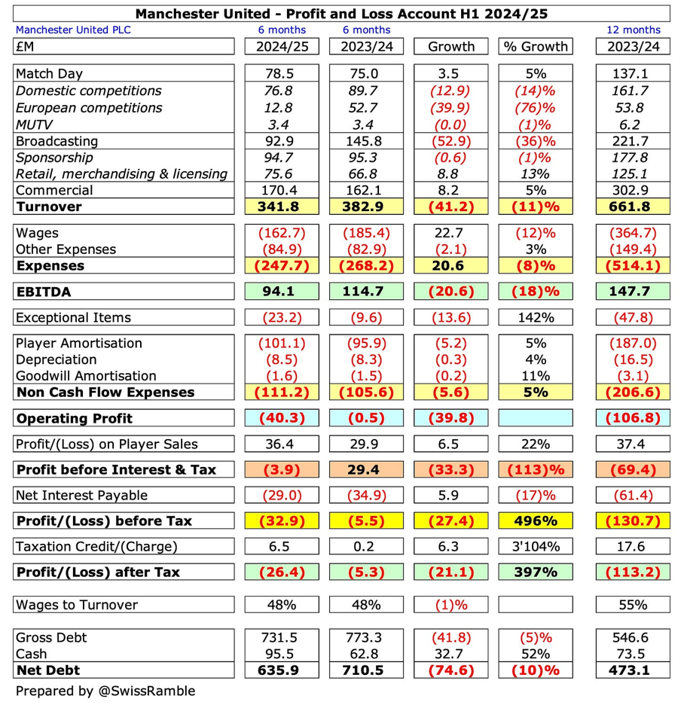 Manchester United - Profit and Loss Account H1 2024/25

| Manchester United PLC | 6 months | 6 months | | | 12 months |
|---|---|---|---|---|---|
| £M | 2024/25 | 2023/24 | Growth | % Growth | 2023/24 |
| Match Day | 78.5 | 75.0 | 3.5 | 5% | 137.1 |
| Domestic competitions | 76.8 | 89.7 | (12.9) | (14)% | 161.7 |
| European competitions | 12.8 | 52.7 | (39.9) | (76)% | 53.8 |
| MUTV | 3.4 | 3.4 | (0.0) | (1)% | 6.2 |
| Broadcasting | 92.9 | 145.8 | (52.9) | (36)% | 221.7 |
| Sponsorship | 94.7 | 95.3 | (0.6) | (1)% | 177.8 |
| Retail, merchandising & licensing | 75.6 | 66.8 | 8.8 | 13% | 125.1 |
| Commercial | 170.4 | 162.1 | 8.2 | 5% | 302.9 |
| Turnover | 341.8 | 382.9 | (41.2) | (11)% | 661.8 |
| Wages | (162.7) | (185.4) | 22.7 | (12)% | (364.7) |
| Other Expenses | (84.9) | (82.9) | (2.1) | 3% | (149.4) |
| Expenses | (247.7) | (268.2) | 20.6 | (8)% | (514.1) |
| EBITDA | 94.1 | 114.7 | (20.6) | (18)% | 147.7 |
| Exceptional Items | (23.2) | (9.6) | (13.6) | 142% | (47.8) |
| Player Amortisation | (101.1) | (95.9) | (5.2) | 5% | (187.0) |
| Depreciation | (8.5) | (8.3) | (0.3) | 4% | (16.5) |
| Goodwill Amortisation | (1.6) | (1.5) | (0.2) | 11% | (3.1) |
| Non Cash Flow Expenses | (111.2) | (105.6) | (5.6) | 5% | (206.6) |
| Operating Profit | (40.3) | (0.5) | (39.8) | | (106.8) |
| Profit/(Loss) on Player Sales | 36.4 | 29.9 | 6.5 | 22% | 37.4 |
| Profit before Interest & Tax | (3.9) | 29.4 | (33.3) | (113)% | (69.4) |
| Net Interest Payable | (29.0) | (34.9) | 5.9 | (17)% | (61.4) |
| Profit/(Loss) before Tax | (32.9) | (5.5) | (27.4) | 496% | (130.7) |
| Taxation Credit/(Charge) | 6.5 | 0.2 | 6.3 | 3'104% | 17.6 |
| Profit/(Loss) after Tax | (26.4) | (5.3) | (21.1) | 397% | (113.2) |
| Wages to Turnover | 48% | 48% | (1)% | | 55% |
| Gross Debt | 731.5 | 773.3 | (41.8) | (5)% | 546.6 |
| Cash | 95.5 | 62.8 | 32.7 | 52% | 73.5 |
| Net Debt | 635.9 | 710.5 | (74.6) | (10)% | 473.1 |

Prepared by @SwissRamble